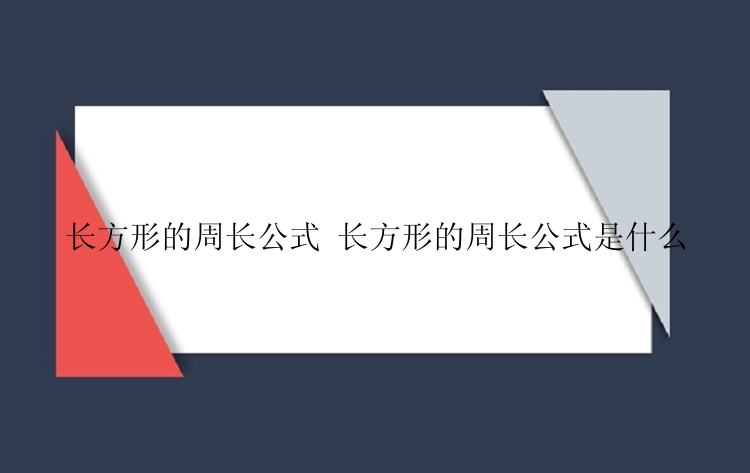 长方形的周长公式 长方形的周长公式是什么